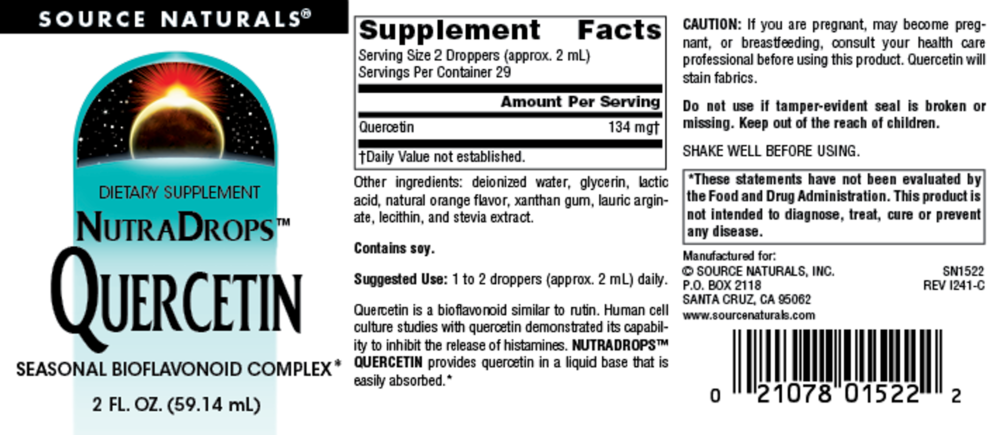 SOURCE NATURALS®

DIETARY SUPPLEMENT

NUTRADROPS™

QUERCETIN

SEASONAL BIOFLAVONOID COMPLEX*

2 FL. OZ. (59.14 mL)

Supplement Facts

Serving Size 2 Droppers (approx. 2 mL)
Servings Per Container 29

| | Amount Per Serving |
|---|---|
| Quercetin | 134 mg† |

†Daily Value not established.

Other ingredients: deionized water, glycerin, lactic acid, natural orange flavor, xanthan gum, lauric arginate, lecithin, and stevia extract.

Contains soy.

Suggested Use: 1 to 2 droppers (approx. 2 mL) daily.

Quercetin is a bioflavonoid similar to rutin. Human cell culture studies with quercetin demonstrated its capability to inhibit the release of histamines. NUTRADROPS™ QUERCETIN provides quercetin in a liquid base that is easily absorbed.*

CAUTION: If you are pregnant, may become pregnant, or breastfeeding, consult your health care professional before using this product. Quercetin will stain fabrics.

Do not use if tamper-evident seal is broken or missing. Keep out of the reach of children.

SHAKE WELL BEFORE USING.

*These statements have not been evaluated by the Food and Drug Administration. This product is not intended to diagnose, treat, cure or prevent any disease.

Manufactured for:
© SOURCE NATURALS, INC.
P.O. BOX 2118
SANTA CRUZ, CA 95062
www.sourcenaturals.com

SN1522
REV I241-C

0 21078 01522 2